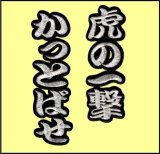 虎の一撃
かっとばせ